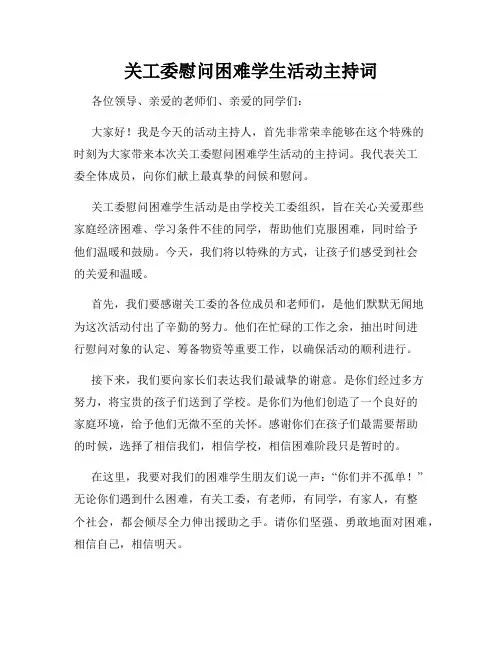 关工委慰问困难学生活动主持词

各位领导、亲爱的老师们、亲爱的同学们：

大家好！我是今天的活动主持人，首先非常荣幸能够在这个特殊的时刻为大家带来本次关工委慰问困难学生活动的主持词。我代表关工委全体成员，向你们献上最真挚的问候和慰问。

关工委慰问困难学生活动是由学校关工委组织，旨在关心关爱那些家庭经济困难、学习条件不佳的同学，帮助他们克服困难，同时给予他们温暖和鼓励。今天，我们将以特殊的方式，让孩子们感受到社会的关爱和温暖。

首先，我们要感谢关工委的各位成员和老师们，是他们默默无闻地为这次活动付出了辛勤的努力。他们在忙碌的工作之余，抽出时间进行慰问对象的认定、筹备物资等重要工作，以确保活动的顺利进行。

接下来，我们要向家长们表达我们最诚挚的谢意。是你们经过多方努力，将宝贵的孩子们送到了学校。是你们为他们创造了一个良好的家庭环境，给予他们无微不至的关怀。感谢你们在孩子们最需要帮助的时候，选择了相信我们，相信学校，相信困难阶段只是暂时的。

在这里，我要对我们的困难学生朋友们说一声：“你们并不孤单！”无论你们遇到什么困难，有关工委，有老师，有同学，有家人，有整个社会，都会倾尽全力伸出援助之手。请你们坚强、勇敢地面对困难，相信自己，相信明天。